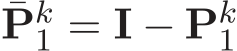 $\bar{\mathbf{P}}_1^k = \mathbf{I} - \mathbf{P}_1^k$